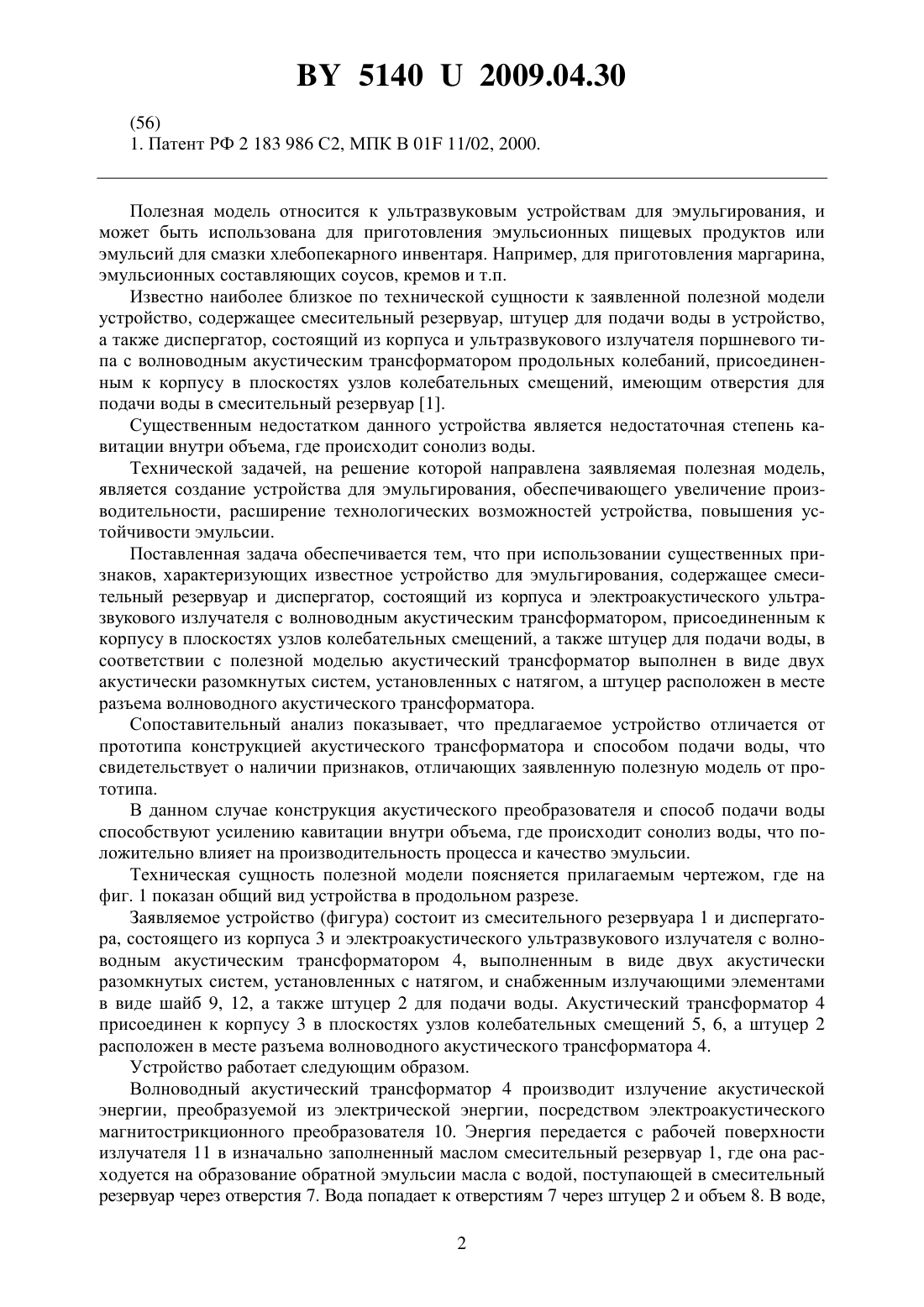 BY 5140 U 2009.04.30

(56)
1. Патент РФ 2 183 986 C2, МПК B 01F 11/02, 2000.

Полезная модель относится к ультразвуковым устройствам для эмульгирования, и может быть использована для приготовления эмульсионных пищевых продуктов или эмульсий для смазки хлебопекарного инвентаря. Например, для приготовления маргарина, эмульсионных составляющих соусов, кремов и т.п.

Известно наиболее близкое по технической сущности к заявленной полезной модели устройство, содержащее смесительный резервуар, штуцер для подачи воды в устройство, а также диспергатор, состоящий из корпуса и ультразвукового излучателя поршневого типа с волноводным акустическим трансформатором продольных колебаний, присоединенным к корпусу в плоскостях узлов колебательных смещений, имеющим отверстия для подачи воды в смесительный резервуар [1].

Существенным недостатком данного устройства является недостаточная степень кавитации внутри объема, где происходит сонолиз воды.

Технической задачей, на решение которой направлена заявляемая полезная модель, является создание устройства для эмульгирования, обеспечивающего увеличение производительности, расширение технологических возможностей устройства, повышения устойчивости эмульсии.

Поставленная задача обеспечивается тем, что при использовании существенных признаков, характеризующих известное устройство для эмульгирования, содержащее смесительный резервуар и диспергатор, состоящий из корпуса и электроакустического ультразвукового излучателя с волноводным акустическим трансформатором, присоединенным к корпусу в плоскостях узлов колебательных смещений, а также штуцер для подачи воды, в соответствии с полезной моделью акустический трансформатор выполнен в виде двух акустически разомкнутых систем, установленных с натягом, а штуцер расположен в месте разъема волноводного акустического трансформатора.

Сопоставительный анализ показывает, что предлагаемое устройство отличается от прототипа конструкцией акустического трансформатора и способом подачи воды, что свидетельствует о наличии признаков, отличающих заявленную полезную модель от прототипа.

В данном случае конструкция акустического преобразователя и способ подачи воды способствуют усилению кавитации внутри объема, где происходит сонолиз воды, что положительно влияет на производительность процесса и качество эмульсии.

Техническая сущность полезной модели поясняется прилагаемым чертежом, где на фиг. 1 показан общий вид устройства в продольном разрезе.

Заявляемое устройство (фигура) состоит из смесительного резервуара 1 и диспергатора, состоящего из корпуса 3 и электроакустического ультразвукового излучателя с волноводным акустическим трансформатором 4, выполненным в виде двух акустически разомкнутых систем, установленных с натягом, и снабженным излучающими элементами в виде шайб 9, 12, а также штуцер 2 для подачи воды. Акустический трансформатор 4 присоединен к корпусу 3 в плоскостях узлов колебательных смещений 5, 6, а штуцер 2 расположен в месте разъема волноводного акустического трансформатора 4.

Устройство работает следующим образом.

Волноводный акустический трансформатор 4 производит излучение акустической энергии, преобразуемой из электрической энергии, посредством электроакустического магнитострикционного преобразователя 10. Энергия передается с рабочей поверхности излучателя 11 в изначально заполненный маслом смесительный резервуар 1, где она расходуется на образование обратной эмульсии масла с водой, поступающей в смесительный резервуар через отверстия 7. Вода попадает к отверстиям 7 через штуцер 2 и объем 8. В воде,

2